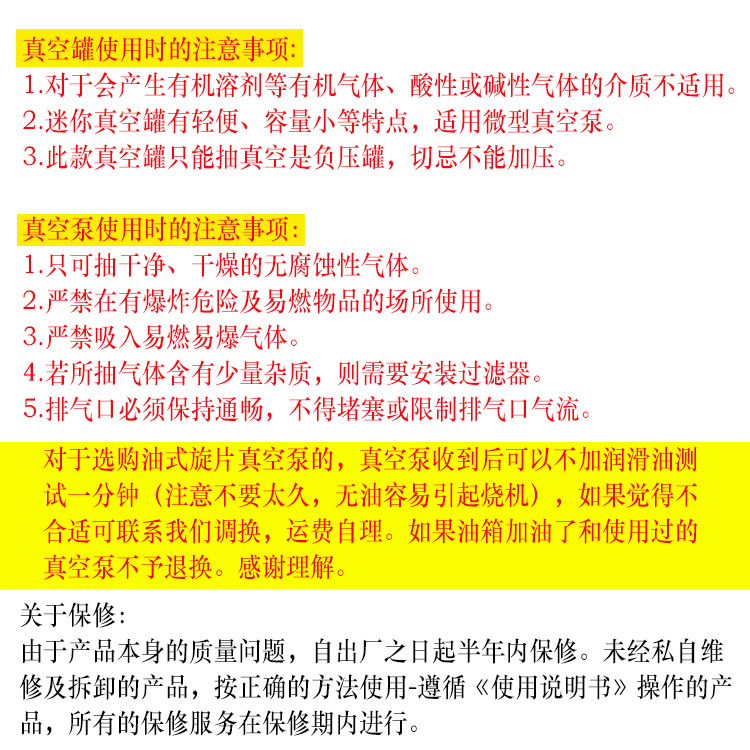 真空罐使用时的注意事项:
1.对于会产生有机溶剂等有机气体、酸性或碱性气体的介质不适用。
2.迷你真空罐有轻便、容量小等特点，适用微型真空泵。
3.此款真空罐只能抽真空是负压罐，切忌不能加压。

真空泵使用时的注意事项:
1.只可抽干净、干燥的无腐蚀性气体。
2.严禁在有爆炸危险及易燃物品的场所使用。
3.严禁吸入易燃易爆气体。
4.若所抽气体含有少量杂质，则需要安装过滤器。
5.排气口必须保持通畅，不得堵塞或限制排气口气流。

对于选购油式旋片真空泵的，真空泵收到后可以不加润滑油测试一分钟（注意不要太久，无油容易引起烧机），如果觉得不合适可联系我们调换，运费自理。如果油箱加油了和使用过的真空泵不予退换。感谢理解。

关于保修:
由于产品本身的质量问题，自出厂之日起半年内保修。未经私自维修及拆卸的产品，按正确的方法使用-遵循《使用说明书》操作的产品，所有的保修服务在保修期内进行。